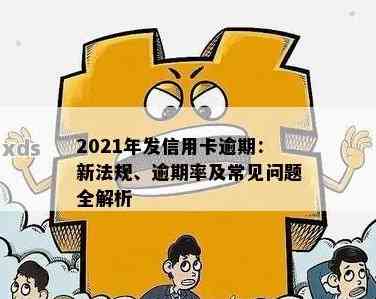 xds

2021年发信用卡逾期：新法规、逾期率及常见问题全解析